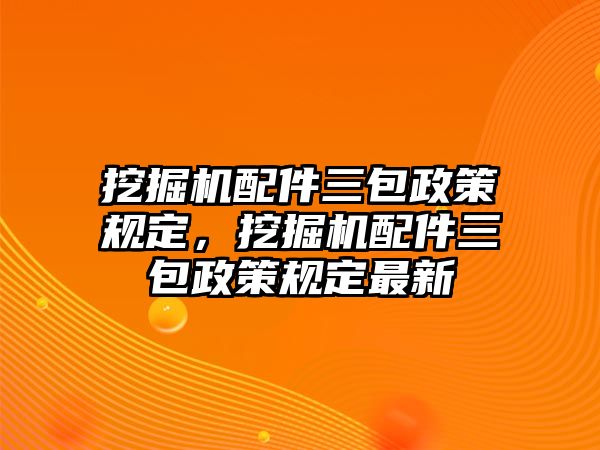 挖掘机配件三包政策规定，挖掘机配件三包政策规定最新